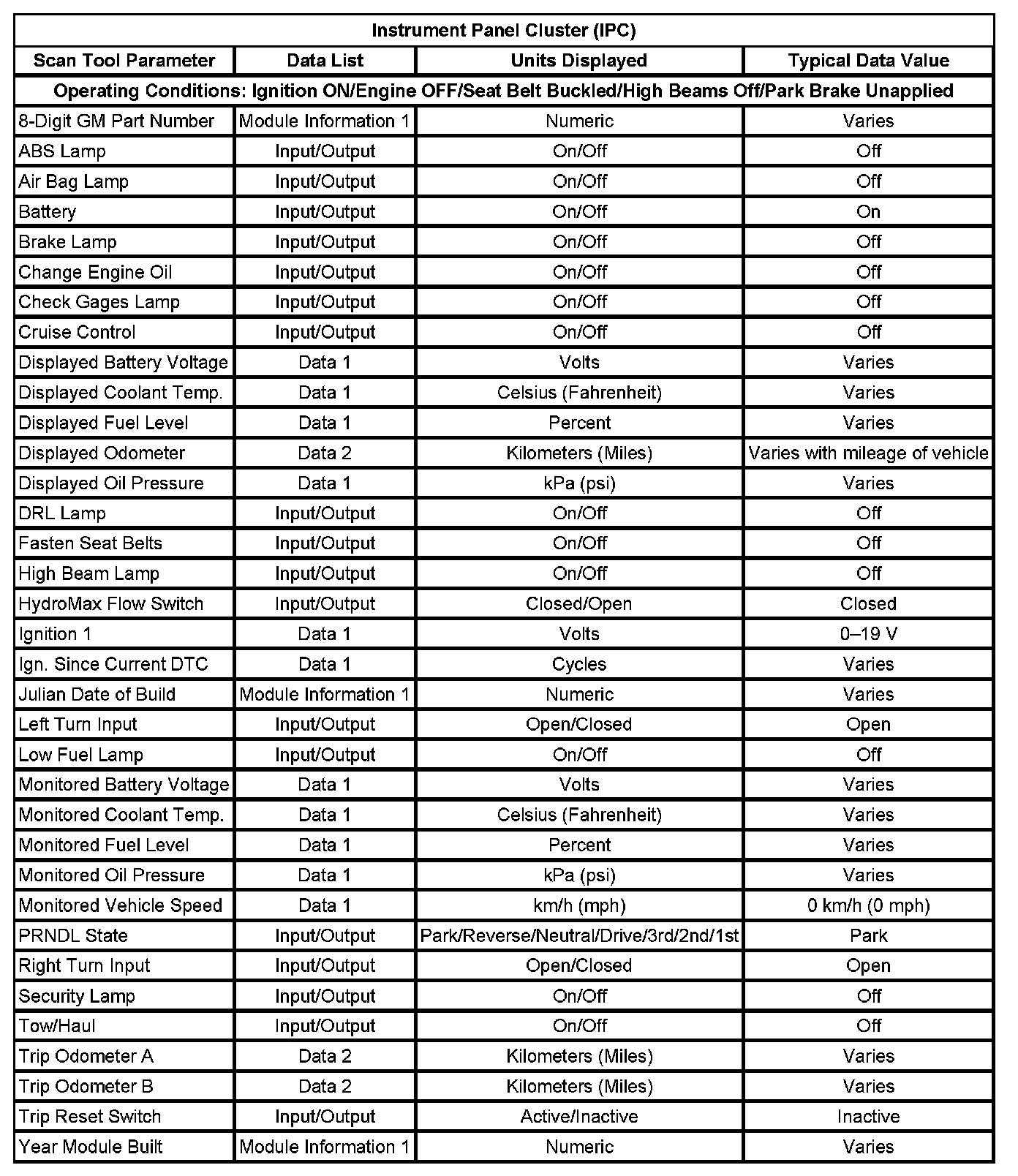 | Instrument Panel Cluster (IPC) | | | |
|---|---|---|---|
| Scan Tool Parameter | Data List | Units Displayed | Typical Data Value |
| Operating Conditions: Ignition ON/Engine OFF/Seat Belt Buckled/High Beams Off/Park Brake Unapplied | | | |
| 8-Digit GM Part Number | Module Information 1 | Numeric | Varies |
| ABS Lamp | Input/Output | On/Off | Off |
| Air Bag Lamp | Input/Output | On/Off | Off |
| Battery | Input/Output | On/Off | On |
| Brake Lamp | Input/Output | On/Off | Off |
| Change Engine Oil | Input/Output | On/Off | Off |
| Check Gages Lamp | Input/Output | On/Off | Off |
| Cruise Control | Input/Output | On/Off | Off |
| Displayed Battery Voltage | Data 1 | Volts | Varies |
| Displayed Coolant Temp. | Data 1 | Celsius (Fahrenheit) | Varies |
| Displayed Fuel Level | Data 1 | Percent | Varies |
| Displayed Odometer | Data 2 | Kilometers (Miles) | Varies with mileage of vehicle |
| Displayed Oil Pressure | Data 1 | kPa (psi) | Varies |
| DRL Lamp | Input/Output | On/Off | Off |
| Fasten Seat Belts | Input/Output | On/Off | Off |
| High Beam Lamp | Input/Output | On/Off | Off |
| HydroMax Flow Switch | Input/Output | Closed/Open | Closed |
| Ignition 1 | Data 1 | Volts | 0–19 V |
| Ign. Since Current DTC | Data 1 | Cycles | Varies |
| Julian Date of Build | Module Information 1 | Numeric | Varies |
| Left Turn Input | Input/Output | Open/Closed | Open |
| Low Fuel Lamp | Input/Output | On/Off | Off |
| Monitored Battery Voltage | Data 1 | Volts | Varies |
| Monitored Coolant Temp. | Data 1 | Celsius (Fahrenheit) | Varies |
| Monitored Fuel Level | Data 1 | Percent | Varies |
| Monitored Oil Pressure | Data 1 | kPa (psi) | Varies |
| Monitored Vehicle Speed | Data 1 | km/h (mph) | 0 km/h (0 mph) |
| PRNDL State | Input/Output | Park/Reverse/Neutral/Drive/3rd/2nd/1st | Park |
| Right Turn Input | Input/Output | Open/Closed | Open |
| Security Lamp | Input/Output | On/Off | Off |
| Tow/Haul | Input/Output | On/Off | Off |
| Trip Odometer A | Data 2 | Kilometers (Miles) | Varies |
| Trip Odometer B | Data 2 | Kilometers (Miles) | Varies |
| Trip Reset Switch | Input/Output | Active/Inactive | Inactive |
| Year Module Built | Module Information 1 | Numeric | Varies |